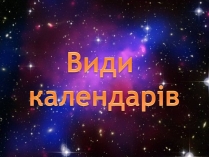 Види календарів